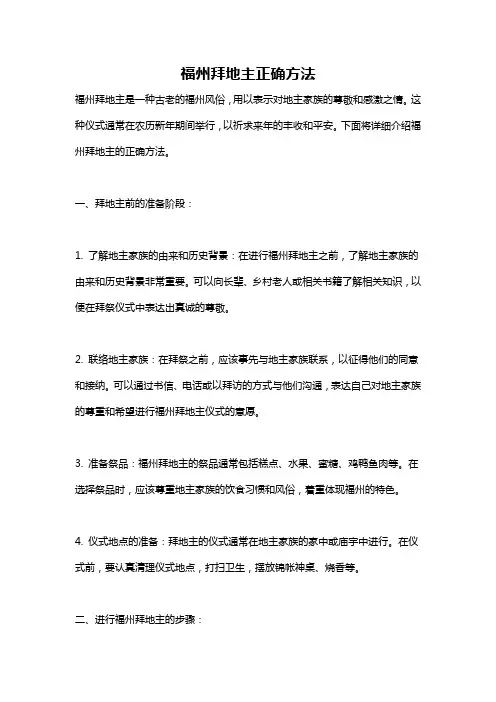 福州拜地主正确方法

福州拜地主是一种古老的福州风俗，用以表示对地主家族的尊敬和感激之情。这种仪式通常在农历新年期间举行，以祈求来年的丰收和平安。下面将详细介绍福州拜地主的正确方法。

一、拜地主前的准备阶段：

1. 了解地主家族的由来和历史背景：在进行福州拜地主之前，了解地主家族的由来和历史背景非常重要。可以向长辈、乡村老人或相关书籍了解相关知识，以便在拜祭仪式中表达出真诚的尊敬。

2. 联络地主家族：在拜祭之前，应该事先与地主家族联系，以征得他们的同意和接纳。可以通过书信、电话或以拜访的方式与他们沟通，表达自己对地主家族的尊重和希望进行福州拜地主仪式的意愿。

3. 准备祭品：福州拜地主的祭品通常包括糕点、水果、蜜糖、鸡鸭鱼肉等。在选择祭品时，应该尊重地主家族的饮食习惯和风俗，着重体现福州的特色。

4. 仪式地点的准备：拜地主的仪式通常在地主家族的家中或庙宇中进行。在仪式前，要认真清理仪式地点，打扫卫生，摆放锦帐神桌、烧香等。

二、进行福州拜地主的步骤：